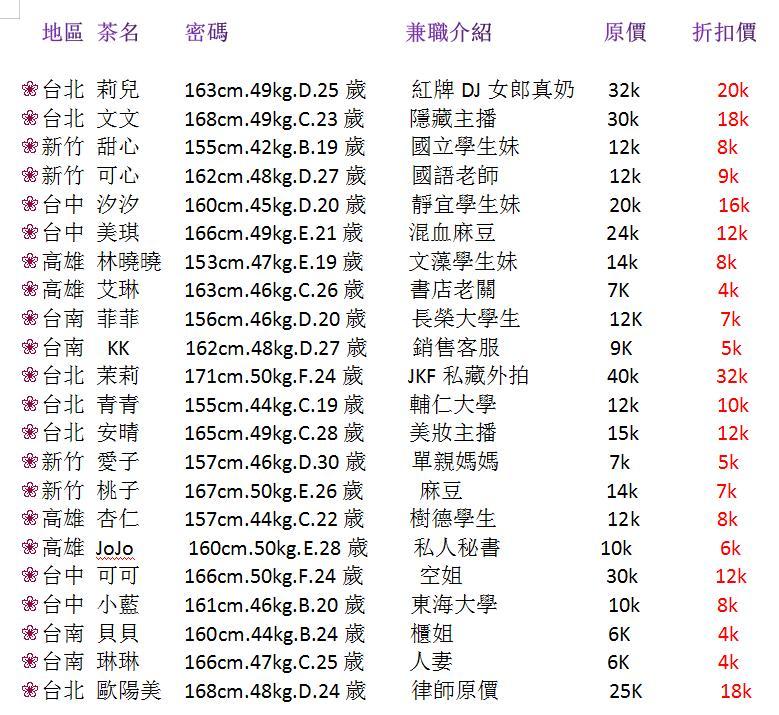 | 地區 | 茶名 | 密碼 | 兼職介紹 | 原價 | 折扣價 |
|---|---|---|---|---|---|
| ❀台北 | 莉兒 | 163cm.49kg.D.25 歲 | 紅牌 DJ 女郎真奶 | 32k | 20k |
| ❀台北 | 文文 | 168cm.49kg.C.23 歲 | 隱藏主播 | 30k | 18k |
| ❀新竹 | 甜心 | 155cm.42kg.B.19 歲 | 國立學生妹 | 12k | 8k |
| ❀新竹 | 可心 | 162cm.48kg.D.27 歲 | 國語老師 | 12k | 9k |
| ❀台中 | 汐汐 | 160cm.45kg.D.20 歲 | 靜宜學生妹 | 20k | 16k |
| ❀台中 | 美琪 | 166cm.49kg.E.21 歲 | 混血麻豆 | 24k | 12k |
| ❀高雄 | 林曉曉 | 153cm.47kg.E.19 歲 | 文藻學生妹 | 14k | 8k |
| ❀高雄 | 艾琳 | 163cm.46kg.C.26 歲 | 書店老闆 | 7K | 4k |
| ❀台南 | 菲菲 | 156cm.46kg.D.20 歲 | 長榮大學生 | 12K | 7k |
| ❀台南 | KK | 162cm.48kg.D.27 歲 | 銷售客服 | 9K | 5k |
| ❀台北 | 茉莉 | 171cm.50kg.F.24 歲 | JKF 私藏外拍 | 40k | 32k |
| ❀台北 | 青青 | 155cm.44kg.C.19 歲 | 輔仁大學 | 12k | 10k |
| ❀台北 | 安晴 | 165cm.49kg.C.28 歲 | 美妝主播 | 15k | 12k |
| ❀新竹 | 愛子 | 157cm.46kg.D.30 歲 | 單親媽媽 | 7k | 5k |
| ❀新竹 | 桃子 | 167cm.50kg.E.26 歲 | 麻豆 | 14k | 7k |
| ❀高雄 | 杏仁 | 157cm.44kg.C.22 歲 | 樹德學生 | 12k | 8k |
| ❀高雄 | JoJo | 160cm.50kg.E.28 歲 | 私人秘書 | 10k | 6k |
| ❀台中 | 可可 | 166cm.50kg.F.24 歲 | 空姐 | 30k | 12k |
| ❀台中 | 小藍 | 161cm.46kg.B.20 歲 | 東海大學 | 10k | 8k |
| ❀台南 | 貝貝 | 160cm.44kg.B.24 歲 | 櫃姐 | 6K | 4k |
| ❀台南 | 琳琳 | 166cm.47kg.C.25 歲 | 人妻 | 6K | 4k |
| ❀台北 | 歐陽美 | 168cm.48kg.D.24 歲 | 律師原價 | 25K | 18k |